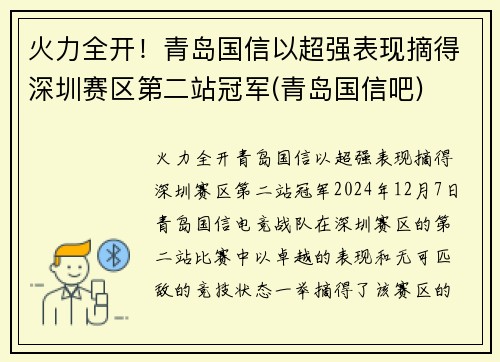 火力全开！青岛国信以超强表现摘得深圳赛区第二站冠军(青岛国信吧)

火力全开青岛国信以超强表现摘得深圳赛区第二站冠军2024年12月7日青岛国信电竞战队在深圳赛区的第二站比赛中以卓越的表现和无可匹敌的竞技状态一举摘得了该赛区的